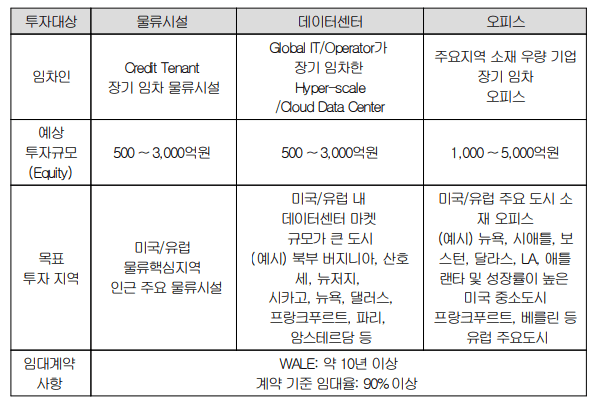 | 투자대상 | 물류시설 | 데이터센터 | 오피스 |
|---|---|---|---|
| 임차인 | Credit Tenant 장기 임차 물류시설 | Global IT/Operator가 장기 임차한 Hyper-scale /Cloud Data Center | 주요지역 소재 우량 기업 장기 임차 오피스 |
| 예상 투자규모 (Equity) | 500 ~ 3,000억원 | 500 ~ 3,000억원 | 1,000 ~ 5,000억원 |
| 목표 투자 지역 | 미국/유럽 물류핵심지역 인근 주요 물류시설 | 미국/유럽 내 데이터센터 마켓 규모가 큰 도시 (예시) 북부 버지니아, 산호세, 뉴저지, 시카고, 뉴욕, 댈러스, 프랑크푸르트, 파리, 암스테르담 등 | 미국/유럽 주요 도시 소재 오피스 (예시) 뉴욕, 시애틀, 보스턴, 달라스, LA, 애틀랜타 및 성장률이 높은 미국 중소도시 프랑크푸르트, 베를린 등 유럽 주요도시 |
| 임대계약 사항 | WALE: 약 10년 이상 계약 기준 임대율: 90% 이상 | | |